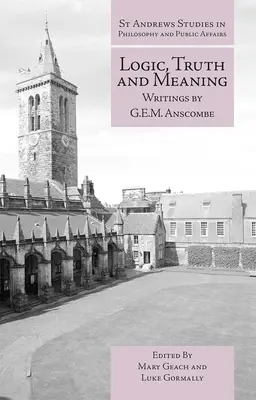 St Andrews Studies in Philosophy and Public Affairs

Logic, Truth and Meaning
Writings by G.E.M. Anscombe

Edited By
Mary Geach and
Luke Gormally